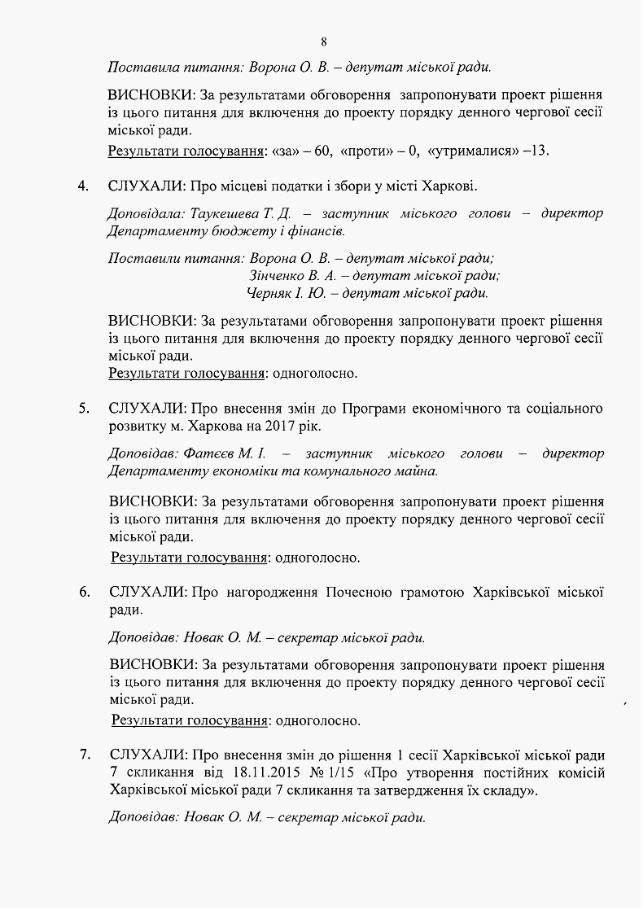 8

Поставила питання: Ворона О. В. – депутат міської ради.

ВИСНОВКИ: За результатами обговорення запропонувати проект рішення із цього питання для включення до проекту порядку денного чергової сесії міської ради.
Результати голосування: «за» – 60, «проти» – 0, «утрималися» –13.

4. СЛУХАЛИ: Про місцеві податки і збори у місті Харкові.

Доповідала: Таукешева Т. Д. – заступник міського голови – директор Департаменту бюджету і фінансів.

Поставили питання: Ворона О. В. – депутат міської ради;
Зінченко В. А. – депутат міської ради;
Черняк І. Ю. – депутат міської ради.

ВИСНОВКИ: За результатами обговорення запропонувати проект рішення із цього питання для включення до проекту порядку денного чергової сесії міської ради.
Результати голосування: одноголосно.

5. СЛУХАЛИ: Про внесення змін до Програми економічного та соціального розвитку м. Харкова на 2017 рік.

Доповідав: Фатєєв М. І. – заступник міського голови – директор Департаменту економіки та комунального майна.

ВИСНОВКИ: За результатами обговорення запропонувати проект рішення із цього питання для включення до проекту порядку денного чергової сесії міської ради.
Результати голосування: одноголосно.

6. СЛУХАЛИ: Про нагородження Почесною грамотою Харківської міської ради.

Доповідав: Новак О. М. – секретар міської ради.

ВИСНОВКИ: За результатами обговорення запропонувати проект рішення із цього питання для включення до проекту порядку денного чергової сесії міської ради.
Результати голосування: одноголосно.

7. СЛУХАЛИ: Про внесення змін до рішення 1 сесії Харківської міської ради 7 скликання від 18.11.2015 № 1/15 «Про утворення постійних комісій Харківської міської ради 7 скликання та затвердження їх складу».

Доповідав: Новак О. М. – секретар міської ради.